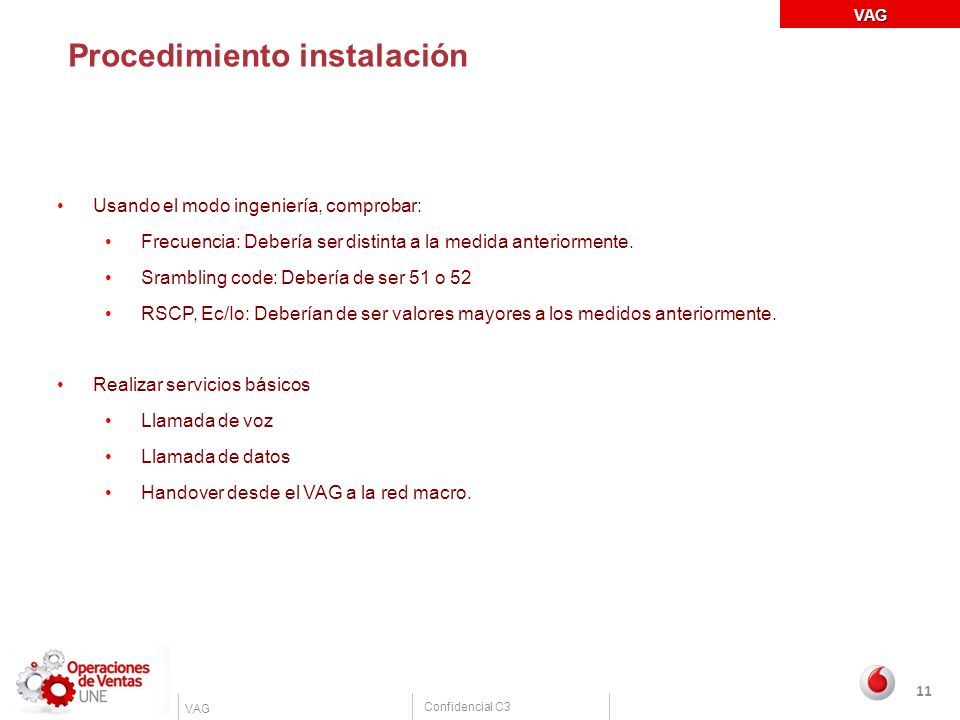 VAG

Procedimiento instalación

• Usando el modo ingeniería, comprobar:
  • Frecuencia: Debería ser distinta a la medida anteriormente.
  • Srambling code: Debería de ser 51 o 52
  • RSCP, Ec/Io: Deberían de ser valores mayores a los medidos anteriormente.

• Realizar servicios básicos
  • Llamada de voz
  • Llamada de datos
  • Handover desde el VAG a la red macro.

Operaciones de Ventas UNE

VAG

Confidencial C3

11